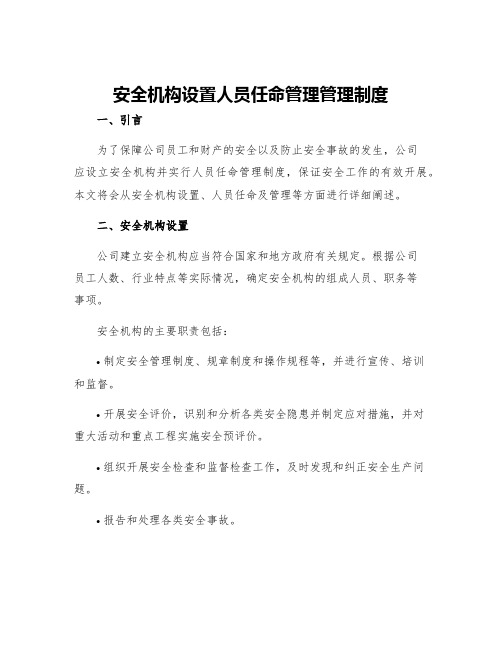 安全机构设置人员任命管理管理制度

一、引言

为了保障公司员工和财产的安全以及防止安全事故的发生，公司应设立安全机构并实行人员任命管理制度，保证安全工作的有效开展。本文将会从安全机构设置、人员任命及管理等方面进行详细阐述。

二、安全机构设置

公司建立安全机构应当符合国家和地方政府有关规定。根据公司员工人数、行业特点等实际情况，确定安全机构的组成人员、职务等事项。

安全机构的主要职责包括：

• 制定安全管理制度、规章制度和操作规程等，并进行宣传、培训和监督。

• 开展安全评价，识别和分析各类安全隐患并制定应对措施，并对重大活动和重点工程实施安全预评价。

• 组织开展安全检查和监督检查工作，及时发现和纠正安全生产问题。

• 报告和处理各类安全事故。